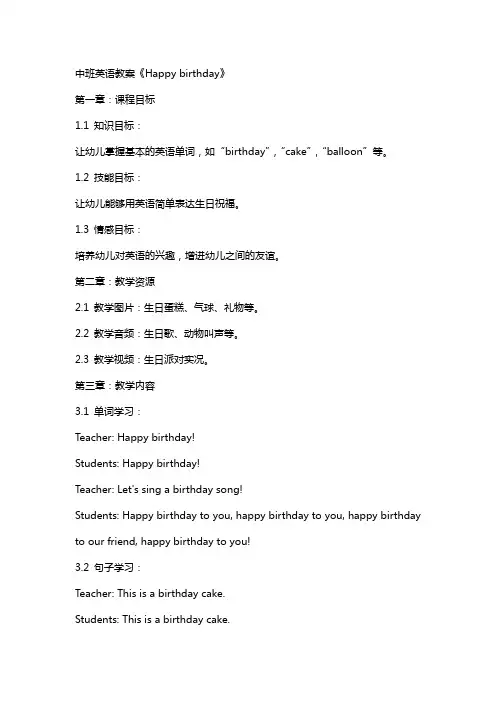 中班英语教案《Happy birthday》

第一章：课程目标

1.1 知识目标：

让幼儿掌握基本的英语单词，如“birthday”，“cake”，“balloon”等。

1.2 技能目标：

让幼儿能够用英语简单表达生日祝福。

1.3 情感目标：

培养幼儿对英语的兴趣，增进幼儿之间的友谊。

第二章：教学资源

2.1 教学图片：生日蛋糕、气球、礼物等。

2.2 教学音频：生日歌、动物叫声等。

2.3 教学视频：生日派对实况。

第三章：教学内容

3.1 单词学习：

Teacher: Happy birthday!

Students: Happy birthday!

Teacher: Let's sing a birthday song!

Students: Happy birthday to you, happy birthday to you, happy birthday to our friend, happy birthday to you!

3.2 句子学习：

Teacher: This is a birthday cake.

Students: This is a birthday cake.